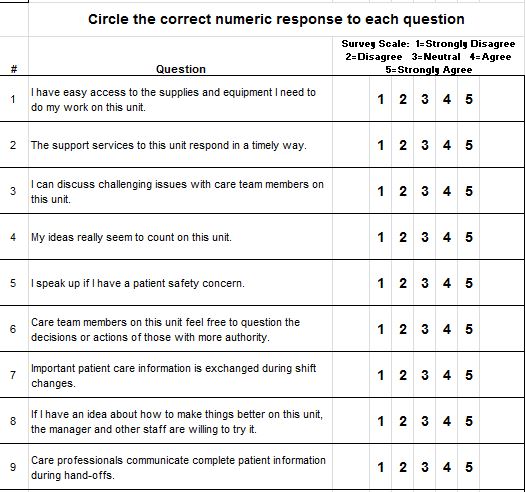 Circle the correct numeric response to each question

| # | Question | Survey Scale: 1=Strongly Disagree 2=Disagree 3=Neutral 4=Agree 5=Strongly Agree |
|---|---|---|
| 1 | I have easy access to the supplies and equipment I need to do my work on this unit. | 1 2 3 4 5 |
| 2 | The support services to this unit respond in a timely way. | 1 2 3 4 5 |
| 3 | I can discuss challenging issues with care team members on this unit. | 1 2 3 4 5 |
| 4 | My ideas really seem to count on this unit. | 1 2 3 4 5 |
| 5 | I speak up if I have a patient safety concern. | 1 2 3 4 5 |
| 6 | Care team members on this unit feel free to question the decisions or actions of those with more authority. | 1 2 3 4 5 |
| 7 | Important patient care information is exchanged during shift changes. | 1 2 3 4 5 |
| 8 | If I have an idea about how to make things better on this unit, the manager and other staff are willing to try it. | 1 2 3 4 5 |
| 9 | Care professionals communicate complete patient information during hand-offs. | 1 2 3 4 5 |